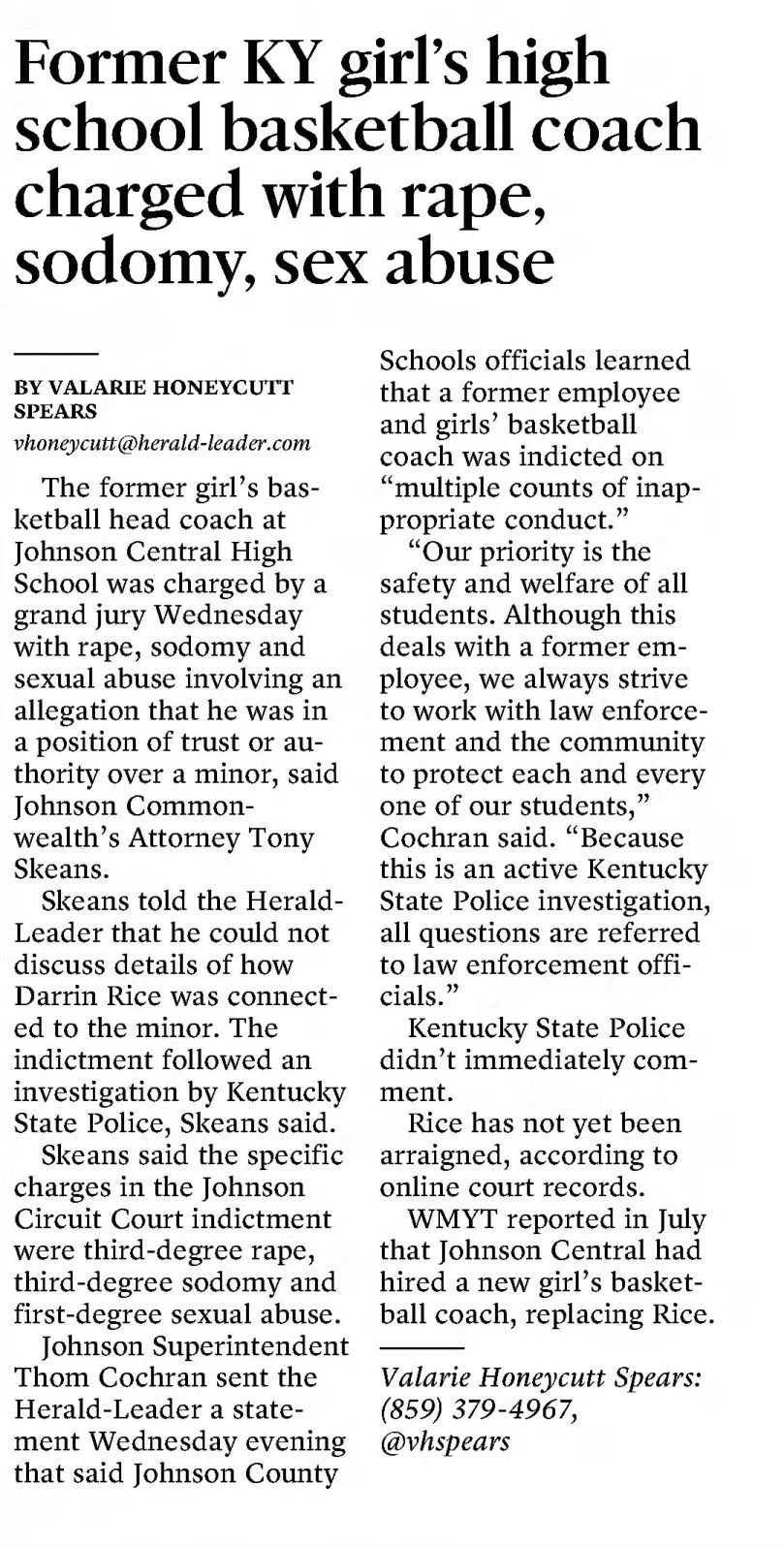 Former KY girl's high school basketball coach charged with rape, sodomy, sex abuse

BY VALARIE HONEYCUTT SPEARS
vhoneycutt@herald-leader.com

The former girl's basketball head coach at Johnson Central High School was charged by a grand jury Wednesday with rape, sodomy and sexual abuse involving an allegation that he was in a position of trust or authority over a minor, said Johnson Commonwealth's Attorney Tony Skeans.

Skeans told the Herald-Leader that he could not discuss details of how Darrin Rice was connected to the minor. The indictment followed an investigation by Kentucky State Police, Skeans said.

Skeans said the specific charges in the Johnson Circuit Court indictment were third-degree rape, third-degree sodomy and first-degree sexual abuse.

Johnson Superintendent Thom Cochran sent the Herald-Leader a statement Wednesday evening that said Johnson County Schools officials learned that a former employee and girls' basketball coach was indicted on "multiple counts of inappropriate conduct."

"Our priority is the safety and welfare of all students. Although this deals with a former employee, we always strive to work with law enforcement and the community to protect each and every one of our students," Cochran said. "Because this is an active Kentucky State Police investigation, all questions are referred to law enforcement officials."

Kentucky State Police didn't immediately comment.

Rice has not yet been arraigned, according to online court records.

WMYT reported in July that Johnson Central had hired a new girl's basketball coach, replacing Rice.

Valarie Honeycutt Spears: (859) 379-4967, @vhspears